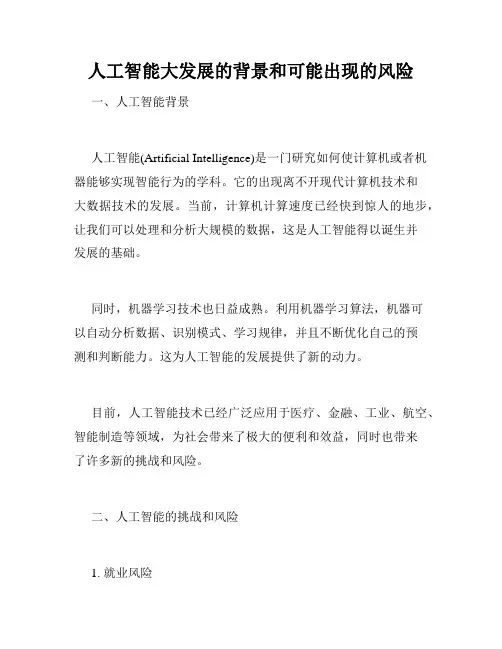 人工智能大发展的背景和可能出现的风险

一、人工智能背景

人工智能(Artificial Intelligence)是一门研究如何使计算机或者机器能够实现智能行为的学科。它的出现离不开现代计算机技术和大数据技术的发展。当前，计算机计算速度已经快到惊人的地步，让我们可以处理和分析大规模的数据，这是人工智能得以诞生并发展的基础。

同时，机器学习技术也日益成熟。利用机器学习算法，机器可以自动分析数据、识别模式、学习规律，并且不断优化自己的预测和判断能力。这为人工智能的发展提供了新的动力。

目前，人工智能技术已经广泛应用于医疗、金融、工业、航空、智能制造等领域，为社会带来了极大的便利和效益，同时也带来了许多新的挑战和风险。

二、人工智能的挑战和风险

1. 就业风险